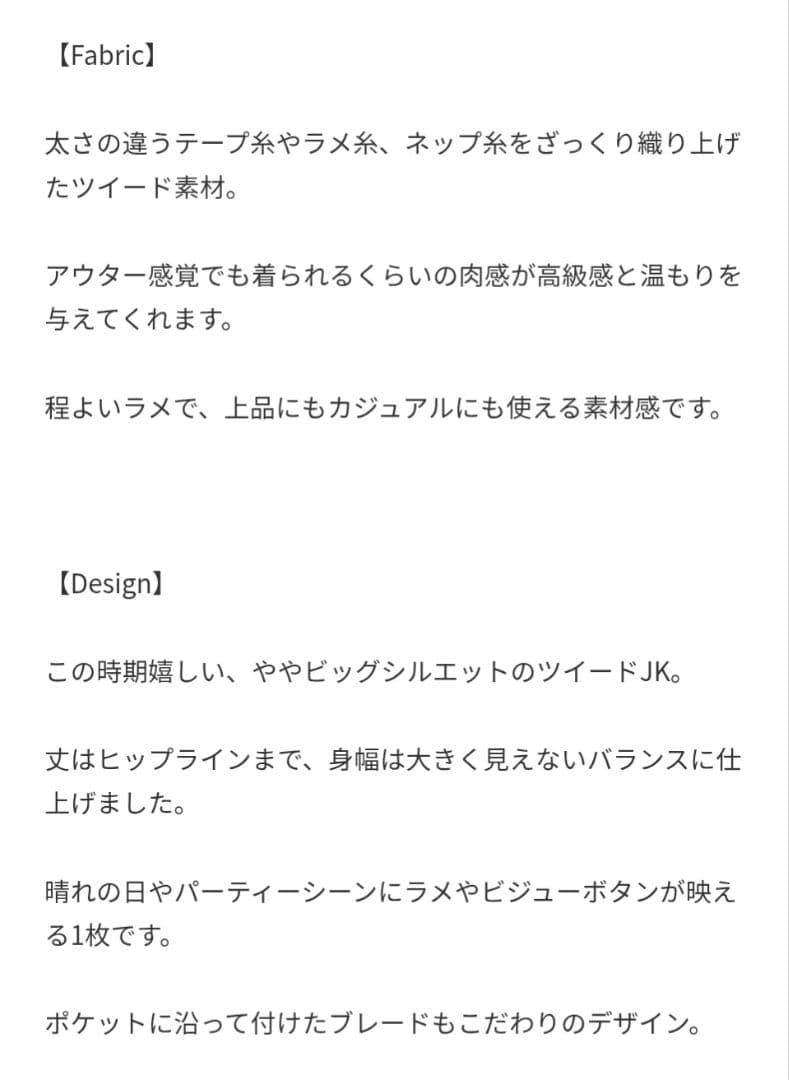 【Fabric】

太さの違うテープ糸やラメ糸、ネップ糸をざっくり織り上げたツイード素材。

アウター感覚でも着られるくらいの肉感が高級感と温もりを与えてくれます。

程よいラメで、上品にもカジュアルにも使える素材感です。

【Design】

この時期嬉しい、ややビッグシルエットのツイードJK。

丈はヒップラインまで、身幅は大きく見えないバランスに仕上げました。

晴れの日やパーティーシーンにラメやビジューボタンが映える1枚です。

ポケットに沿って付けたブレードもこだわりのデザイン。